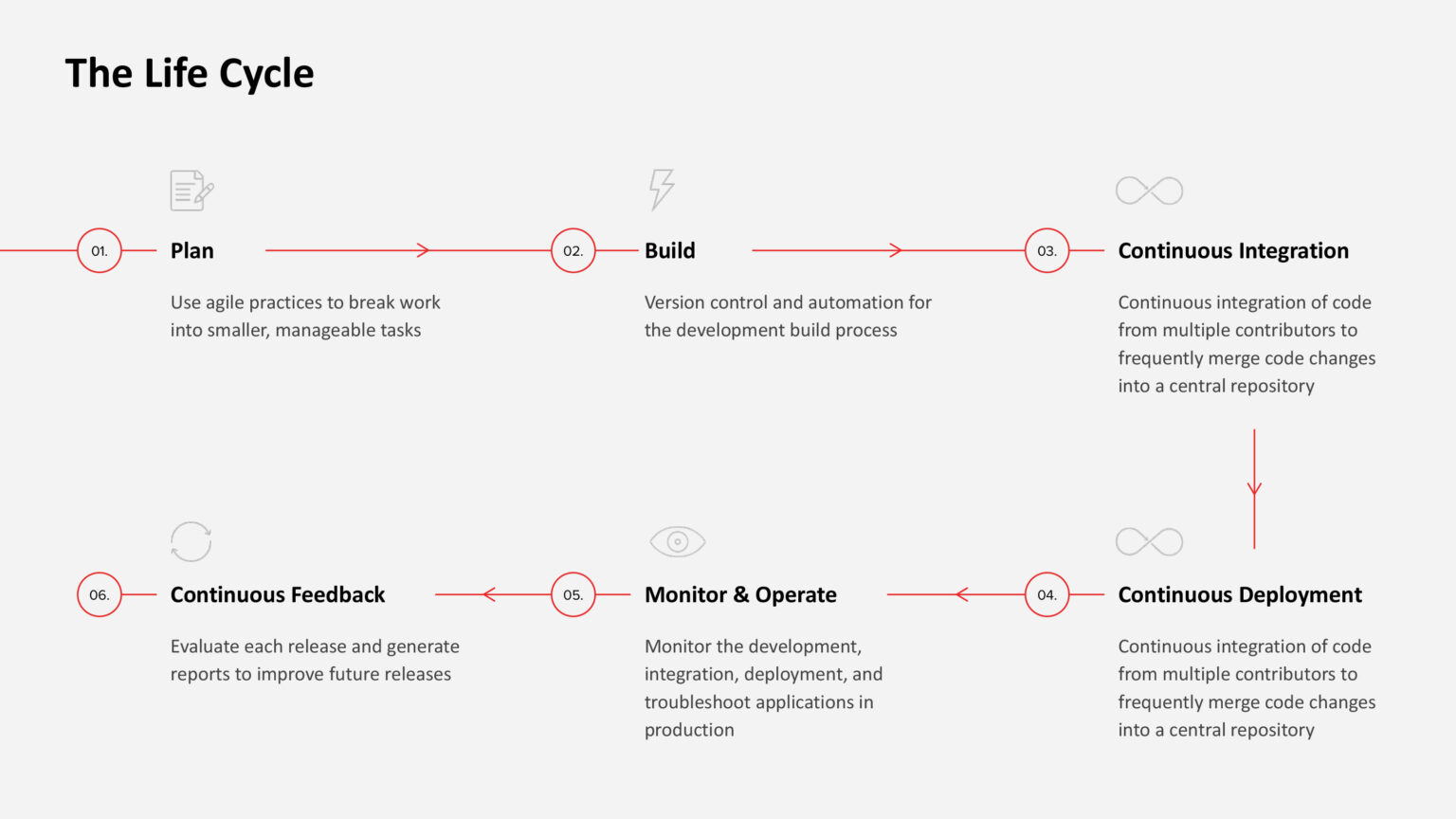 The Life Cycle

01.
Plan
Use agile practices to break work into smaller, manageable tasks

02.
Build
Version control and automation for the development build process

03.
Continuous Integration
Continuous integration of code from multiple contributors to frequently merge code changes into a central repository

04.
Continuous Deployment
Continuous integration of code from multiple contributors to frequently merge code changes into a central repository

05.
Monitor & Operate
Monitor the development, integration, deployment, and troubleshoot applications in production

06.
Continuous Feedback
Evaluate each release and generate reports to improve future releases